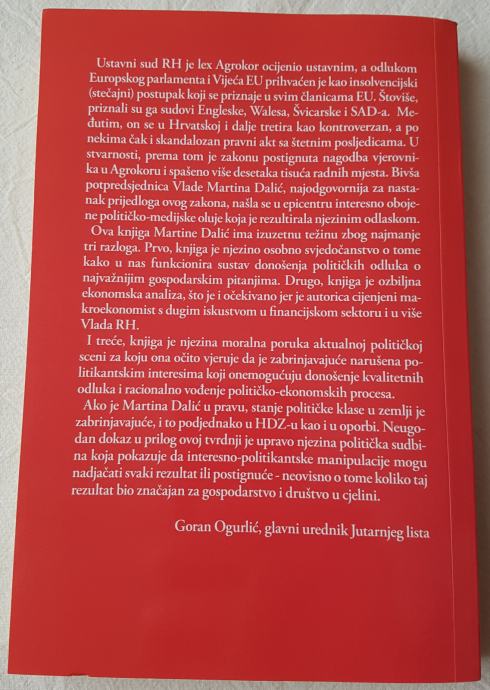 Ustavni sud RH je lex Agrokor ocijenio ustavnim, a odlukom Europskog parlamenta i Vijeća EU prihvaćen je kao insolvencijski (stečajni) postupak koji se priznaje u svim članicama EU. Štoviše, priznali su ga sudovi Engleske, Walesa, Švicarske i SAD-a. Međutim, on se u Hrvatskoj i dalje tretira kao kontroverzan, a po nekima čak i skandalozan pravni akt sa štetnim posljedicama. U stvarnosti, prema tom je zakonu postignuta nagodba vjerovnika u Agrokoru i spašeno više desetaka tisuća radnih mjesta. Bivša potpredsjednica Vlade Martina Dalić, najodgovornija za nastanak prijedloga ovog zakona, našla se u epicentru interesno obojene političko-medijske oluje koja je rezultirala njezinim odlaskom.

Ova knjiga Martine Dalić ima izuzetnu težinu zbog najmanje tri razloga. Prvo, knjiga je njezino osobno svjedočanstvo o tome kako u nas funkcionira sustav donošenja političkih odluka o najvažnijim gospodarskim pitanjima. Drugo, knjiga je ozbiljna ekonomska analiza, što je i očekivano jer je autorica cijenjeni makroekonomist s dugim iskustvom u financijskom sektoru i u više Vlada RH.

I treće, knjiga je njezina moralna poruka aktualnoj političkoj sceni za koju ona očito vjeruje da je zabrinjavajuće narušena politikantskim interesima koji onemogućuju donošenje kvalitetnih odluka i racionalno vođenje političko-ekonomskih procesa.

Ako je Martina Dalić u pravu, stanje političke klase u zemlji je zabrinjavajuće, i to podjednako u HDZ-u kao i u oporbi. Neugodan dokaz u prilog ovoj tvrdnji je upravo njezina politička sudbina koja pokazuje da interesno-politikantske manipulacije mogu nadjačati svaki rezultat ili postignuće - neovisno o tome koliko taj rezultat bio značajan za gospodarstvo i društvo u cjelini.

Goran Ogurlić, glavni urednik Jutarnjeg lista